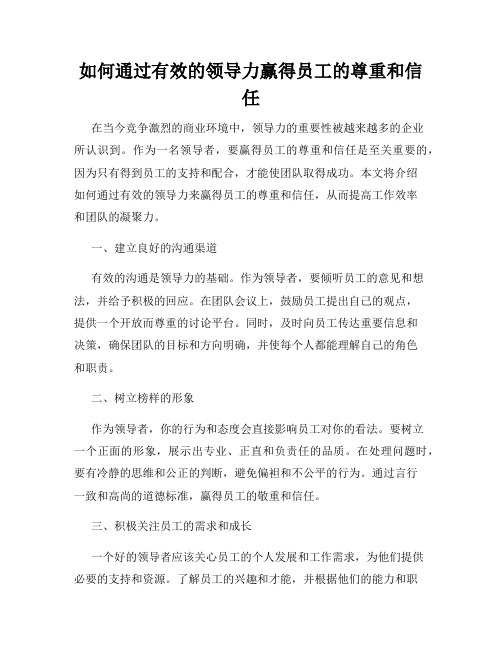 如何通过有效的领导力赢得员工的尊重和信任

在当今竞争激烈的商业环境中，领导力的重要性被越来越多的企业所认识到。作为一名领导者，要赢得员工的尊重和信任是至关重要的，因为只有得到员工的支持和配合，才能使团队取得成功。本文将介绍如何通过有效的领导力来赢得员工的尊重和信任，从而提高工作效率和团队的凝聚力。

一、建立良好的沟通渠道

有效的沟通是领导力的基础。作为领导者，要倾听员工的意见和想法，并给予积极的回应。在团队会议上，鼓励员工提出自己的观点，提供一个开放而尊重的讨论平台。同时，及时向员工传达重要信息和决策，确保团队的目标和方向明确，并使每个人都能理解自己的角色和职责。

二、树立榜样的形象

作为领导者，你的行为和态度会直接影响员工对你的看法。要树立一个正面的形象，展示出专业、正直和负责任的品质。在处理问题时，要有冷静的思维和公正的判断，避免偏袒和不公平的行为。通过言行一致和高尚的道德标准，赢得员工的敬重和信任。

三、积极关注员工的需求和成长

一个好的领导者应该关心员工的个人发展和工作需求，为他们提供必要的支持和资源。了解员工的兴趣和才能，并根据他们的能力和职